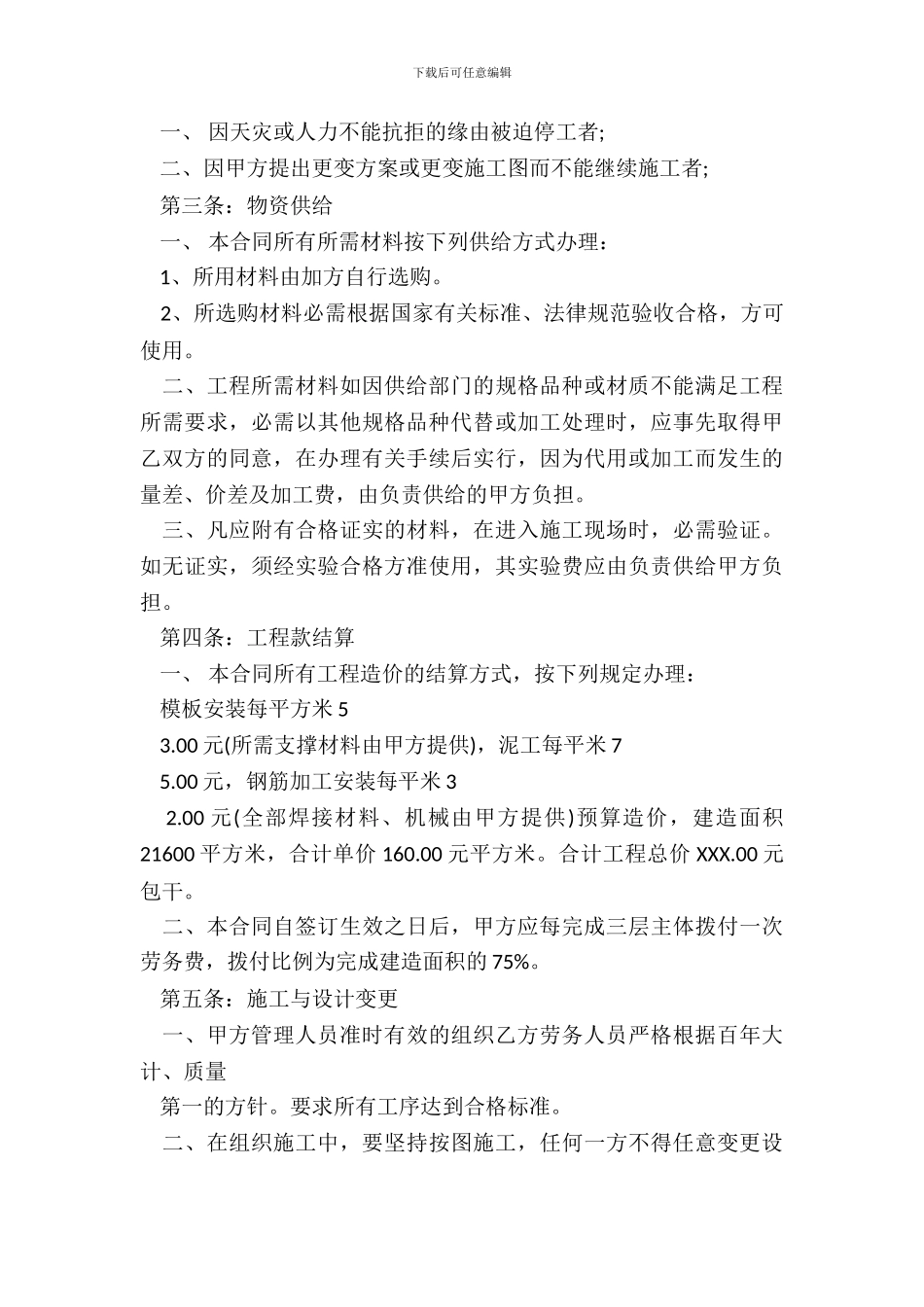 下载后可任意编辑

一、 因天灾或人力不能抗拒的缘由被迫停工者;

二、因甲方提出更变方案或更变施工图而不能继续施工者;

第三条：物资供给

一、 本合同所有所需材料按下列供给方式办理：

1、所用材料由加方自行选购。

2、所选购材料必需根据国家有关标准、法律规范验收合格，方可使用。

二、工程所需材料如因供给部门的规格品种或材质不能满足工程所需要求，必需以其他规格品种代替或加工处理时，应事先取得甲乙双方的同意，在办理有关手续后实行，因为代用或加工而发生的量差、价差及加工费，由负责供给的甲方负担。

三、凡应附有合格证实的材料，在进入施工现场时，必需验证。如无证实，须经实验合格方准使用，其实验费应由负责供给甲方负担。

第四条：工程款结算

一、 本合同所有工程造价的结算方式，按下列规定办理：

模板安装每平方米 5

3.00 元(所需支撑材料由甲方提供)，泥工每平米 7

5.00 元，钢筋加工安装每平米 3

2.00 元(全部焊接材料、机械由甲方提供)预算造价，建造面积 21600 平方米，合计单价 160.00 元平方米。合计工程总价 XXX.00 元包干。

二、本合同自签订生效之日后，甲方应每完成三层主体拨付一次劳务费，拨付比例为完成建造面积的 75%。

第五条：施工与设计变更

一、甲方管理人员准时有效的组织乙方劳务人员严格根据百年大计、质量

第一的方针。要求所有工序达到合格标准。

二、在组织施工中，要坚持按图施工，任何一方不得任意变更设